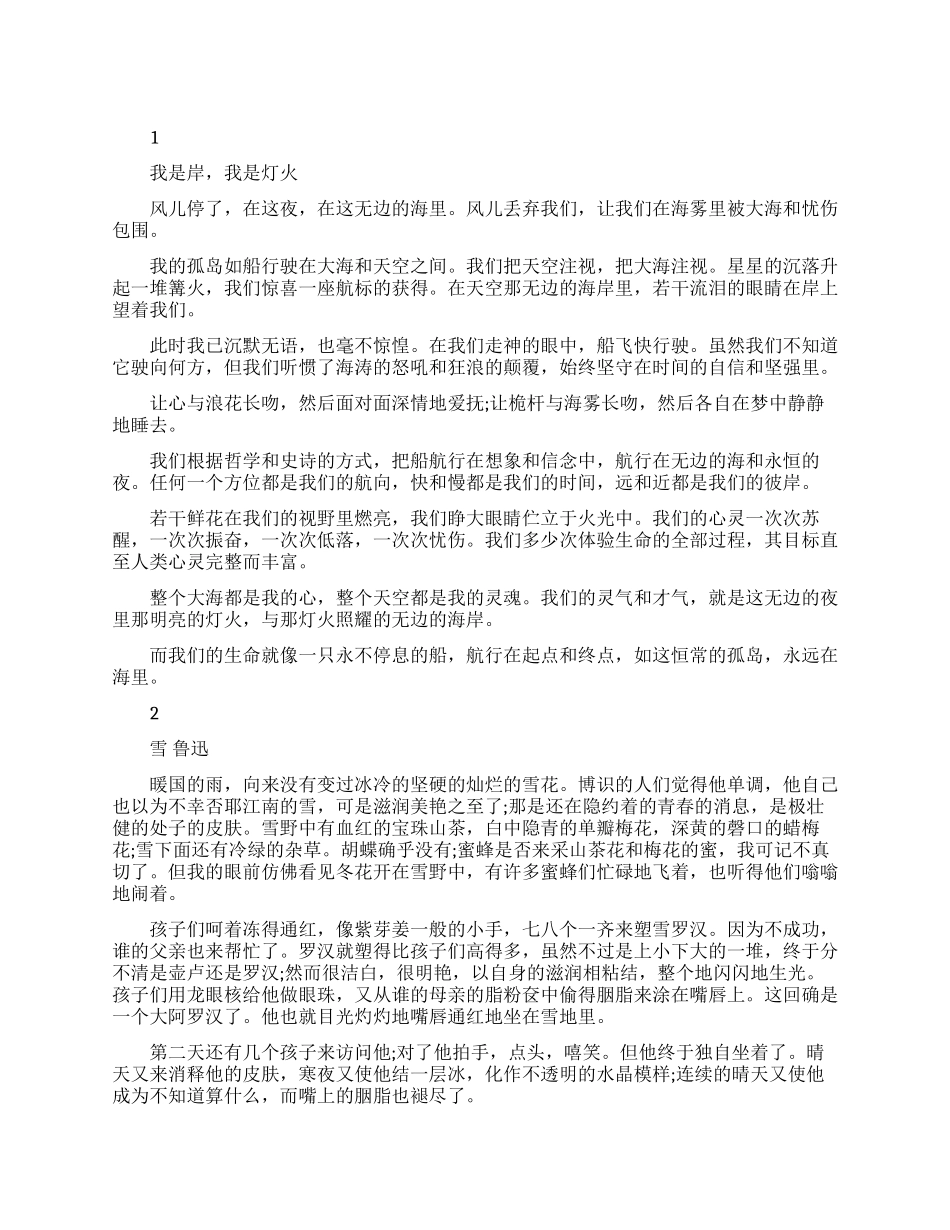 1

我是岸，我是灯火

风儿停了，在这夜，在这无边的海里。风儿丢弃我们，让我们在海雾里被大海和忧伤包围。

我的孤岛如船行驶在大海和天空之间。我们把天空注视，把大海注视。星星的沉落升起一堆篝火，我们惊喜一座航标的获得。在天空那无边的海岸里，若干流泪的眼睛在岸上望着我们。

此时我已沉默无语，也毫不惊惶。在我们走神的眼中，船飞快行驶。虽然我们不知道它驶向何方，但我们听惯了海涛的怒吼和狂浪的颠覆，始终坚守在时间的自信和坚强里。

让心与浪花长吻，然后面对面深情地爱抚;让桅杆与海雾长吻，然后各自在梦中静静地睡去。

我们根据哲学和史诗的方式，把船航行在想象和信念中，航行在无边的海和永恒的夜。任何一个方位都是我们的航向，快和慢都是我们的时间，远和近都是我们的彼岸。

若干鲜花在我们的视野里燃亮，我们睁大眼睛伫立于火光中。我们的心灵一次次苏醒，一次次振奋，一次次低落，一次次忧伤。我们多少次体验生命的全部过程，其目标直至人类心灵完整而丰富。

整个大海都是我的心，整个天空都是我的灵魂。我们的灵气和才气，就是这无边的夜里那明亮的灯火，与那灯火照耀的无边的海岸。

而我们的生命就像一只永不停息的船，航行在起点和终点，如这恒常的孤岛，永远在海里。

2

雪 鲁迅

暖国的雨，向来没有变过冰冷的坚硬的灿烂的雪花。博识的人们觉得他单调，他自己也以为不幸否耶江南的雪，可是滋润美艳之至了;那是还在隐约着的青春的消息，是极壮健的处子的皮肤。雪野中有血红的宝珠山茶，白中隐青的单瓣梅花，深黄的磬口的蜡梅花;雪下面还有冷绿的杂草。胡蝶确乎没有;蜜蜂是否来采山茶花和梅花的蜜，我可记不真切了。但我的眼前仿佛看见冬花开在雪野中，有许多蜜蜂们忙碌地飞着，也听得他们嗡嗡地闹着。

孩子们呵着冻得通红，像紫芽姜一般的小手，七八个一齐来塑雪罗汉。因为不成功，谁的父亲也来帮忙了。罗汉就塑得比孩子们高得多，虽然不过是上小下大的一堆，终于分不清是壶卢还是罗汉;然而很洁白，很明艳，以自身的滋润相粘结，整个地闪闪地生光。孩子们用龙眼核给他做眼珠，又从谁的母亲的脂粉奁中偷得胭脂来涂在嘴唇上。这回确是一个大阿罗汉了。他也就目光灼灼地嘴唇通红地坐在雪地里。

第二天还有几个孩子来访问他;对了他拍手，点头，嘻笑。但他终于独自坐着了。晴天又来消释他的皮肤，寒夜又使他结一层冰，化作不透明的水晶模样;连续的晴天又使他成为不知道算什么，而嘴上的胭脂也褪尽了。